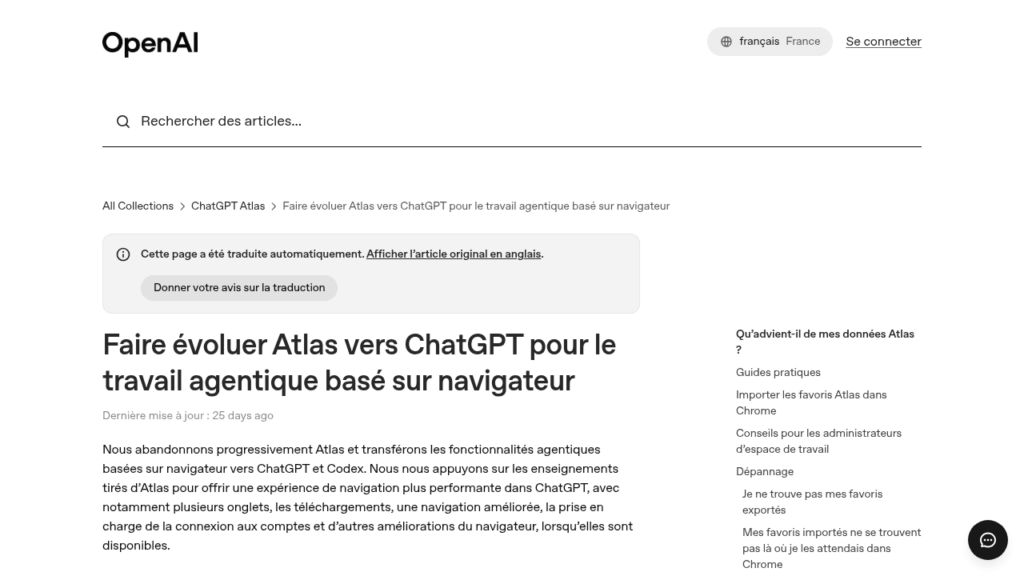 OpenAI

français France

Se connecter

Rechercher des articles...

All Collections > ChatGPT Atlas > Faire évoluer Atlas vers ChatGPT pour le travail agentique basé sur navigateur

Cette page a été traduite automatiquement. Afficher l'article original en anglais.

Donner votre avis sur la traduction

Faire évoluer Atlas vers ChatGPT pour le travail agentique basé sur navigateur

Dernière mise à jour : 25 days ago

Nous abandonnons progressivement Atlas et transférons les fonctionnalités agentiques basées sur navigateur vers ChatGPT et Codex. Nous nous appuyons sur les enseignements tirés d'Atlas pour offrir une expérience de navigation plus performante dans ChatGPT, avec notamment plusieurs onglets, les téléchargements, une navigation améliorée, la prise en charge de la connexion aux comptes et d'autres améliorations du navigateur, lorsqu'elles sont disponibles.

Qu'advient-il de mes données Atlas ?

Guides pratiques

Importer les favoris Atlas dans Chrome

Conseils pour les administrateurs d'espace de travail

Dépannage

Je ne trouve pas mes favoris exportés

Mes favoris importés ne se trouvent pas là où je les attendais dans Chrome